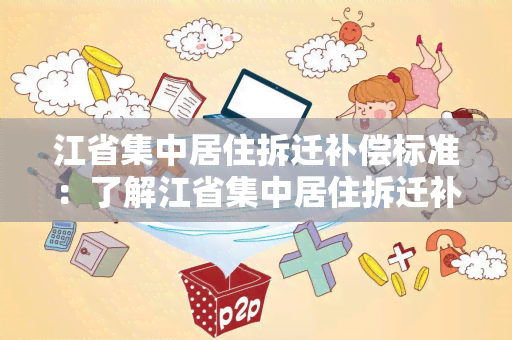 江省集中居住拆迁补偿标准：了解江省集中居住拆迁补

p2p